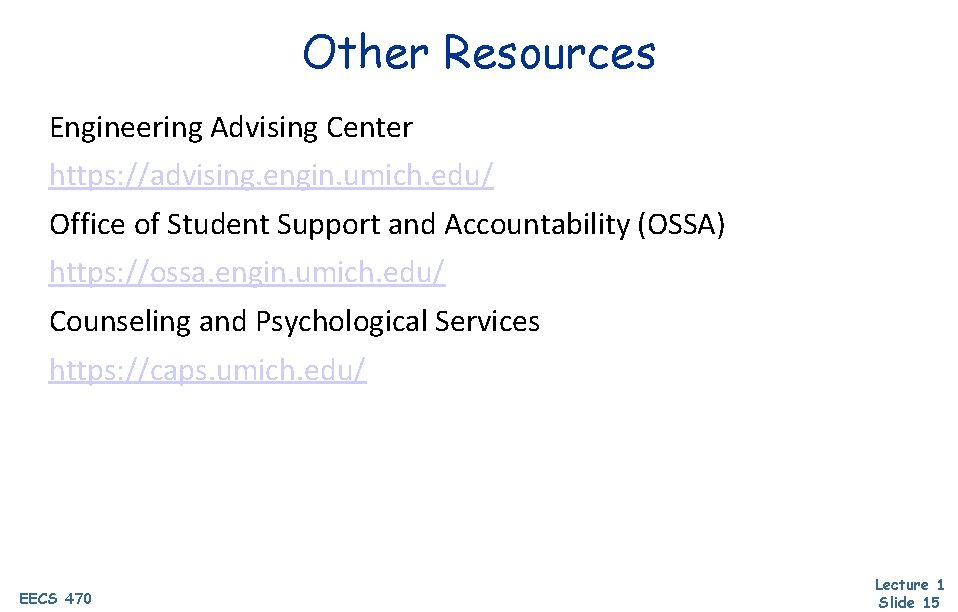 Other Resources

Engineering Advising Center

https://advising.engin.umich.edu/

Office of Student Support and Accountability (OSSA)

https://ossa.engin.umich.edu/

Counseling and Psychological Services

https://caps.umich.edu/

EECS 470

Lecture 1
Slide 15